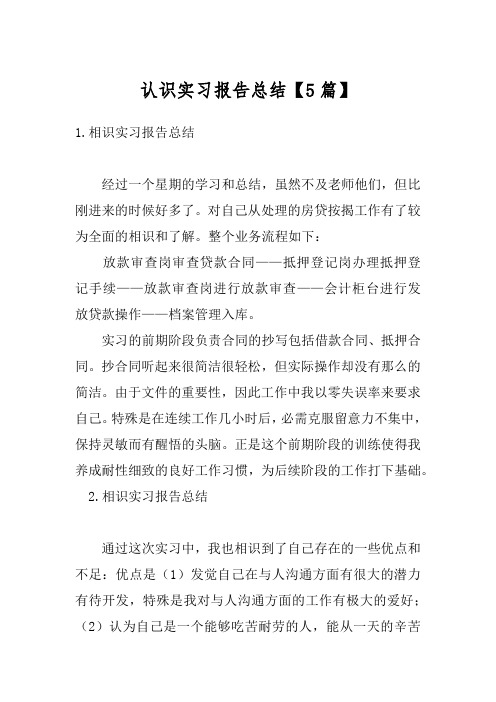 认识实习报告总结【5篇】

1.相识实习报告总结

经过一个星期的学习和总结，虽然不及老师他们，但比刚进来的时候好多了。对自己从处理的房贷按揭工作有了较为全面的相识和了解。整个业务流程如下：

放款审查岗审查贷款合同——抵押登记岗办理抵押登记手续——放款审查岗进行放款审查——会计柜台进行发放贷款操作——档案管理入库。

实习的前期阶段负责合同的抄写包括借款合同、抵押合同。抄合同听起来很简洁很轻松，但实际操作却没有那么的简洁。由于文件的重要性，因此工作中我以零失误率来要求自己。特殊是在连续工作几小时后，必需克服留意力不集中，保持灵敏而有醒悟的头脑。正是这个前期阶段的训练使得我养成耐性细致的良好工作习惯，为后续阶段的工作打下基础。

2.相识实习报告总结

通过这次实习中，我也相识到了自己存在的一些优点和不足：优点是（1）发觉自己在与人沟通方面有很大的潜力有待开发，特殊是我对与人沟通方面的工作有极大的爱好；（2）认为自己是一个能够吃苦耐劳的人，能从一天的辛苦